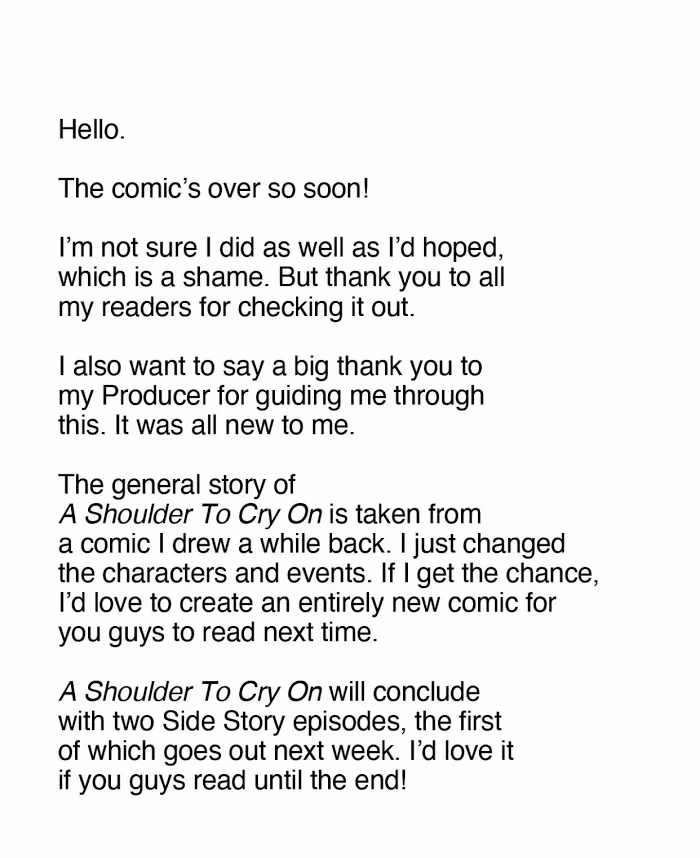 Hello.

The comic's over so soon!

I'm not sure I did as well as I'd hoped, which is a shame. But thank you to all my readers for checking it out.

I also want to say a big thank you to my Producer for guiding me through this. It was all new to me.

The general story of A Shoulder To Cry On is taken from a comic I drew a while back. I just changed the characters and events. If I get the chance, I'd love to create an entirely new comic for you guys to read next time.

A Shoulder To Cry On will conclude with two Side Story episodes, the first of which goes out next week. I'd love it if you guys read until the end!